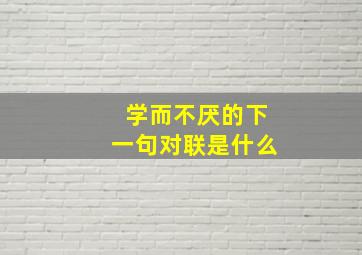 学而不厌的下一句对联是什么